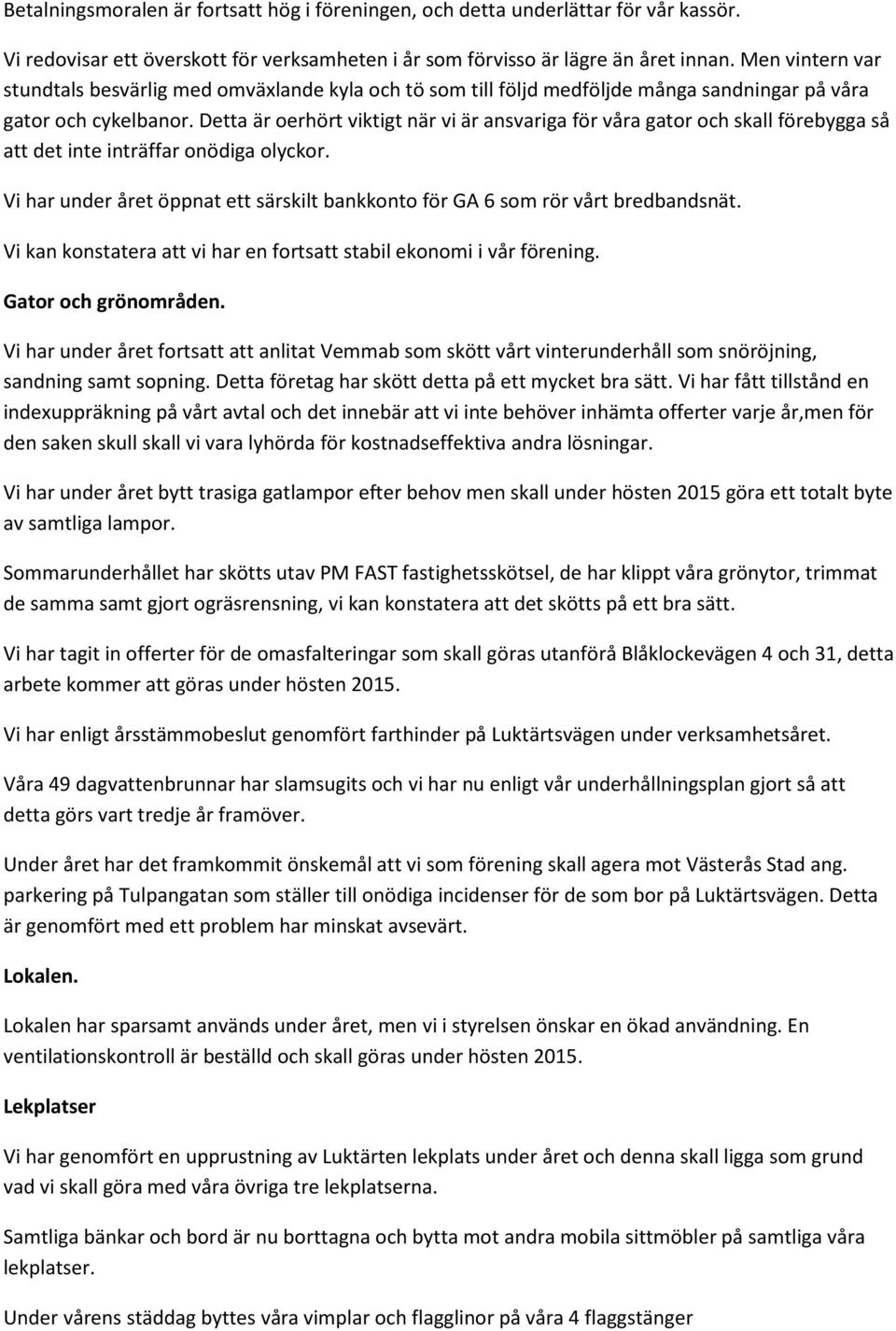 Betalningsmoralen är fortsatt hög i föreningen, och detta underlättar för vår kassör.

Vi redovisar ett överskott för verksamheten i år som förvisso är lägre än året innan. Men vintern var stundtals besvärlig med omväxlande kyla och tö som till följd medföljde många sandningar på våra gator och cykelbanor. Detta är oerhört viktigt när vi är ansvariga för våra gator och skall förebygga så att det inte inträffar onödiga olyckor.

Vi har under året öppnat ett särskilt bankkonto för GA 6 som rör vårt bredbandsnät.

Vi kan konstatera att vi har en fortsatt stabil ekonomi i vår förening.

Gator och grönområden.

Vi har under året fortsatt att anlitat Vemmab som skött vårt vinterunderhåll som snöröjning, sandning samt sopning. Detta företag har skött detta på ett mycket bra sätt. Vi har fått tillstånd en indexuppräkning på vårt avtal och det innebär att vi inte behöver inhämta offerter varje år,men för den saken skull skall vi vara lyhörda för kostnadseffektiva andra lösningar.

Vi har under året bytt trasiga gatlampor efter behov men skall under hösten 2015 göra ett totalt byte av samtliga lampor.

Sommarunderhållet har skötts utav PM FAST fastighetsskötsel, de har klippt våra grönytor, trimmat de samma samt gjort ogräsrensning, vi kan konstatera att det skötts på ett bra sätt.

Vi har tagit in offerter för de omasfalteringar som skall göras utanförå Blåklockevägen 4 och 31, detta arbete kommer att göras under hösten 2015.

Vi har enligt årsstämmobeslut genomfört farthinder på Luktärtsvägen under verksamhetsåret.

Våra 49 dagvattenbrunnar har slamsugits och vi har nu enligt vår underhållningsplan gjort så att detta görs vart tredje år framöver.

Under året har det framkommit önskemål att vi som förening skall agera mot Västerås Stad ang. parkering på Tulpangatan som ställer till onödiga incidenser för de som bor på Luktärtsvägen. Detta är genomfört med ett problem har minskat avsevärt.

Lokalen.

Lokalen har sparsamt används under året, men vi i styrelsen önskar en ökad användning. En ventilationskontroll är beställd och skall göras under hösten 2015.

Lekplatser

Vi har genomfört en upprustning av Luktärten lekplats under året och denna skall ligga som grund vad vi skall göra med våra övriga tre lekplatserna.

Samtliga bänkar och bord är nu borttagna och bytta mot andra mobila sittmöbler på samtliga våra lekplatser.

Under vårens städdag byttes våra vimplar och flagglinor på våra 4 flaggstänger